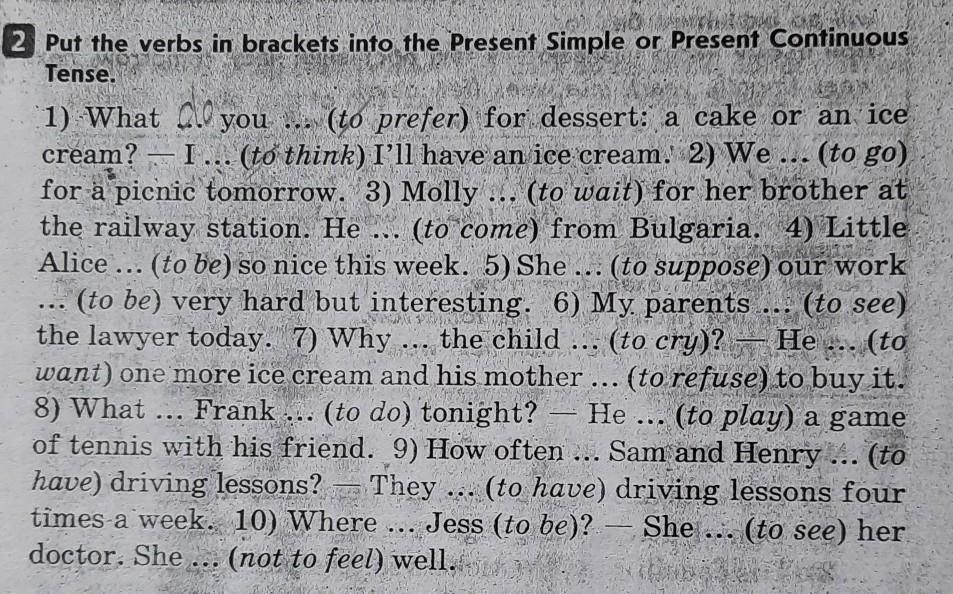 2 Put the verbs in brackets into the Present Simple or Present Continuous Tense.

1) What do you ... (to prefer) for dessert: a cake or an ice cream? — I ... (to think) I'll have an ice cream. 2) We ... (to go) for a picnic tomorrow. 3) Molly ... (to wait) for her brother at the railway station. He ... (to come) from Bulgaria. 4) Little Alice ... (to be) so nice this week. 5) She ... (to suppose) our work ... (to be) very hard but interesting. 6) My parents ... (to see) the lawyer today. 7) Why ... the child ... (to cry)? — He ... (to want) one more ice cream and his mother ... (to refuse) to buy it. 8) What ... Frank ... (to do) tonight? — He ... (to play) a game of tennis with his friend. 9) How often ... Sam and Henry ... (to have) driving lessons? — They ... (to have) driving lessons four times a week. 10) Where ... Jess (to be)? — She ... (to see) her doctor. She ... (not to feel) well.